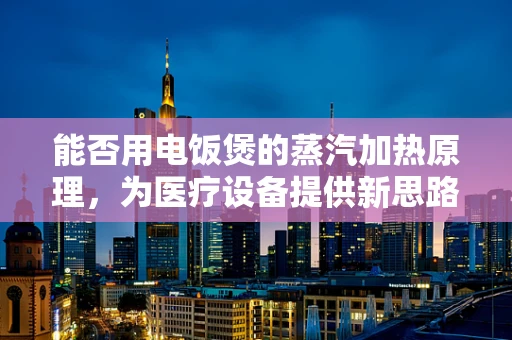 能否用电饭煲的蒸汽加热原理，为医疗设备提供新思路